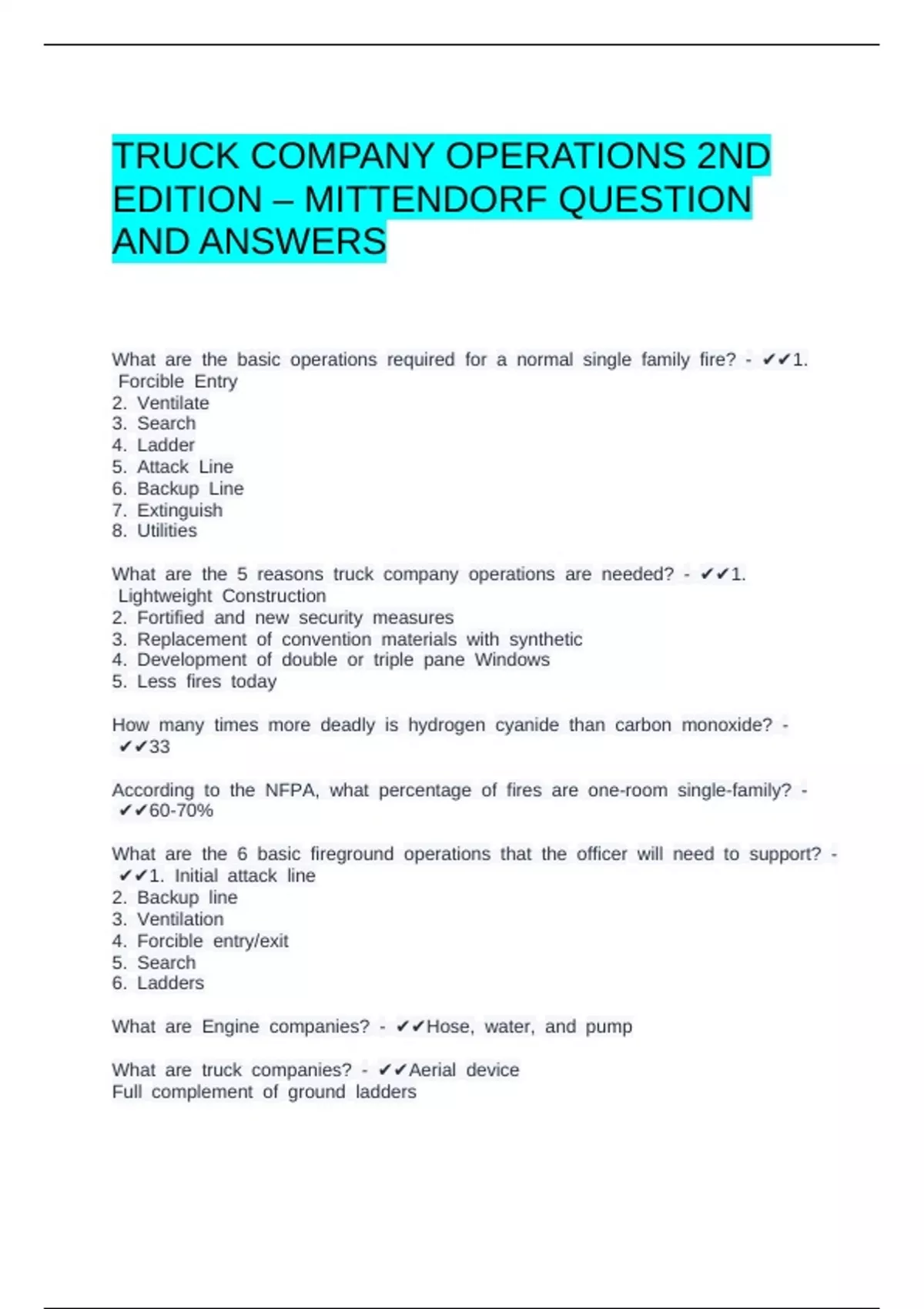 TRUCK COMPANY OPERATIONS 2ND EDITION – MITTENDORF QUESTION AND ANSWERS

What are the basic operations required for a normal single family fire? - ✔✔1. Forcible Entry
2. Ventilate
3. Search
4. Ladder
5. Attack Line
6. Backup Line
7. Extinguish
8. Utilities

What are the 5 reasons truck company operations are needed? - ✔✔1. Lightweight Construction
2. Fortified and new security measures
3. Replacement of convention materials with synthetic
4. Development of double or triple pane Windows
5. Less fires today

How many times more deadly is hydrogen cyanide than carbon monoxide? - ✔✔33

According to the NFPA, what percentage of fires are one-room single-family? - ✔✔60-70%

What are the 6 basic fireground operations that the officer will need to support? - ✔✔1. Initial attack line
2. Backup line
3. Ventilation
4. Forcible entry/exit
5. Search
6. Ladders

What are Engine companies? - ✔✔Hose, water, and pump

What are truck companies? - ✔✔Aerial device
Full complement of ground ladders